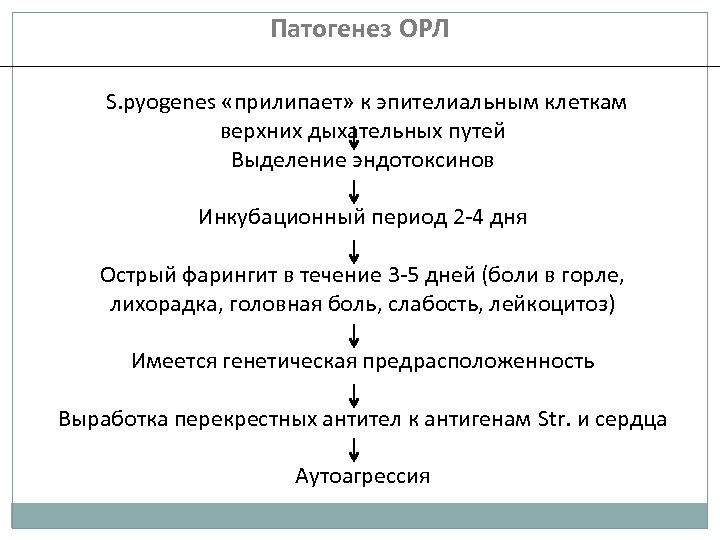 Патогенез ОРЛ

S.pyogenes «прилипает» к эпителиальным клеткам верхних дыхательных путей

Выделение эндотоксинов

Инкубационный период 2-4 дня

Острый фарингит в течение 3-5 дней (боли в горле, лихорадка, головная боль, слабость, лейкоцитоз)

Имеется генетическая предрасположенность

Выработка перекрестных антител к антигенам Str. и сердца

Аутоагрессия